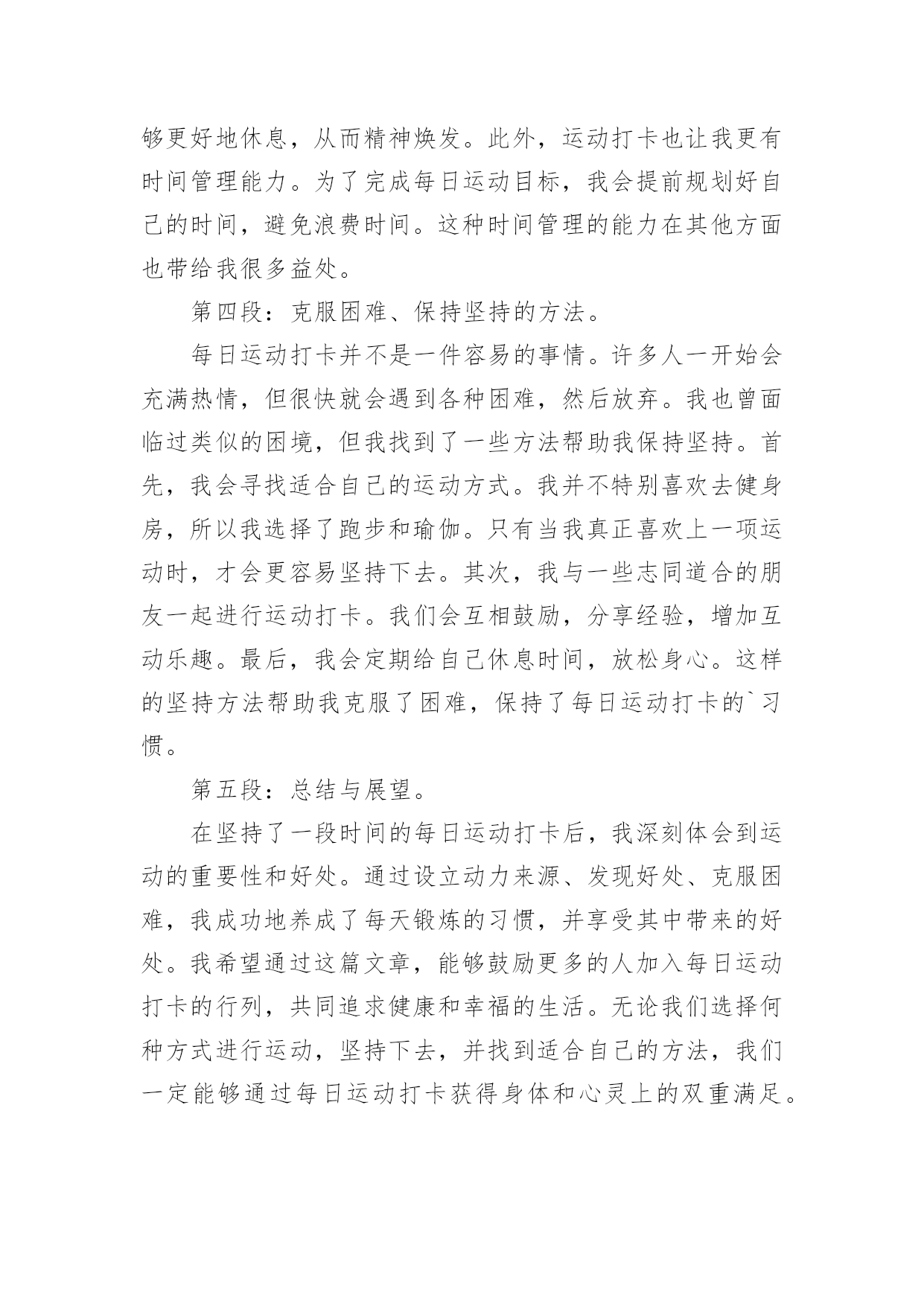 够更好地休息，从而精神焕发。此外，运动打卡也让我更有时间管理能力。为了完成每日运动目标，我会提前规划好自己的时间，避免浪费时间。这种时间管理的能力在其他方面也带给我很多益处。

第四段：克服困难、保持坚持的方法。

每日运动打卡并不是一件容易的事情。许多人一开始会充满热情，但很快就会遇到各种困难，然后放弃。我也曾面临过类似的困境，但我找到了一些方法帮助我保持坚持。首先，我会寻找适合自己的运动方式。我并不特别喜欢去健身房，所以我选择了跑步和瑜伽。只有当我真正喜欢上一项运动时，才会更容易坚持下去。其次，我与一些志同道合的朋友一起进行运动打卡。我们会互相鼓励，分享经验，增加互动乐趣。最后，我会定期给自己休息时间，放松身心。这样的坚持方法帮助我克服了困难，保持了每日运动打卡的`习惯。

第五段：总结与展望。

在坚持了一段时间的每日运动打卡后，我深刻体会到运动的重要性和好处。通过设立动力来源、发现好处、克服困难，我成功地养成了每天锻炼的习惯，并享受其中带来的好处。我希望通过这篇文章，能够鼓励更多的人加入每日运动打卡的行列，共同追求健康和幸福的生活。无论我们选择何种方式进行运动，坚持下去，并找到适合自己的方法，我们一定能够通过每日运动打卡获得身体和心灵上的双重满足。